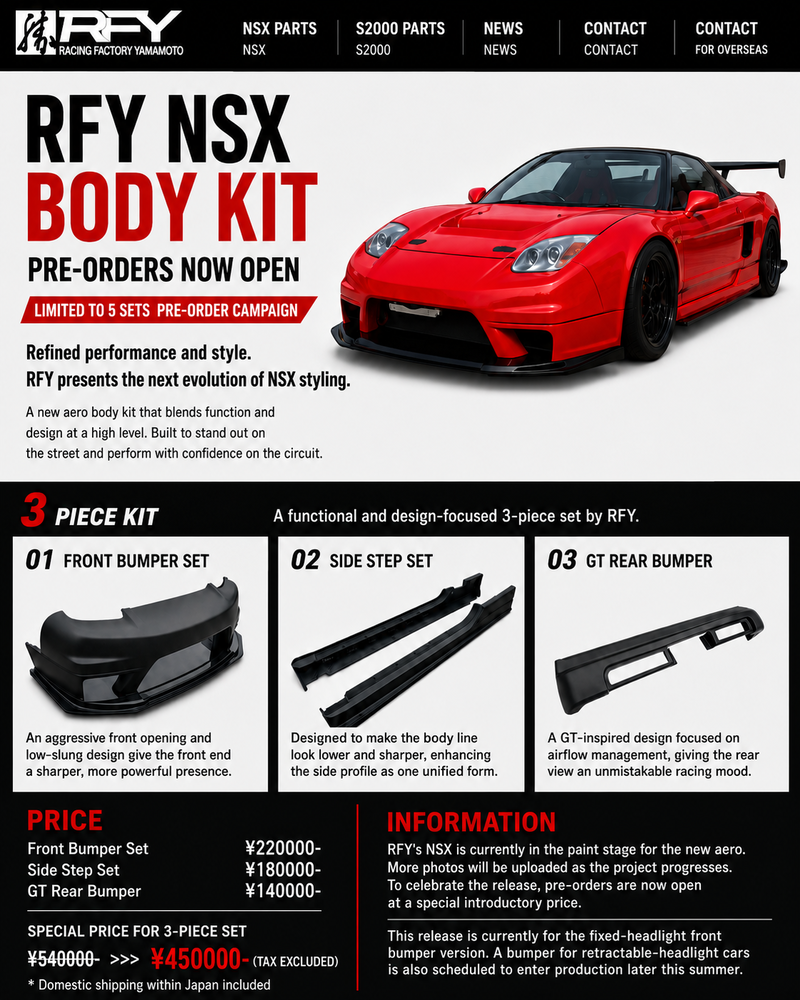 RFY
RACING FACTORY YAMAMOTO

NSX PARTS
NSX

S2000 PARTS
S2000

NEWS
NEWS

CONTACT
CONTACT

CONTACT
FOR OVERSEAS

RFY NSX
BODY KIT

PRE-ORDERS NOW OPEN

LIMITED TO 5 SETS PRE-ORDER CAMPAIGN

Refined performance and style.
RFY presents the next evolution of NSX styling.

A new aero body kit that blends function and design at a high level. Built to stand out on the street and perform with confidence on the circuit.

3 PIECE KIT

A functional and design-focused 3-piece set by RFY.

01 FRONT BUMPER SET

An aggressive front opening and low-slung design give the front end a sharper, more powerful presence.

02 SIDE STEP SET

Designed to make the body line look lower and sharper, enhancing the side profile as one unified form.

03 GT REAR BUMPER

A GT-inspired design focused on airflow management, giving the rear view an unmistakable racing mood.

PRICE

Front Bumper Set ¥220000-
Side Step Set ¥180000-
GT Rear Bumper ¥140000-

SPECIAL PRICE FOR 3-PIECE SET

¥540000- >>> ¥450000- (TAX EXCLUDED)

* Domestic shipping within Japan included

INFORMATION

RFY's NSX is currently in the paint stage for the new aero. More photos will be uploaded as the project progresses. To celebrate the release, pre-orders are now open at a special introductory price.

This release is currently for the fixed-headlight front bumper version. A bumper for retractable-headlight cars is also scheduled to enter production later this summer.